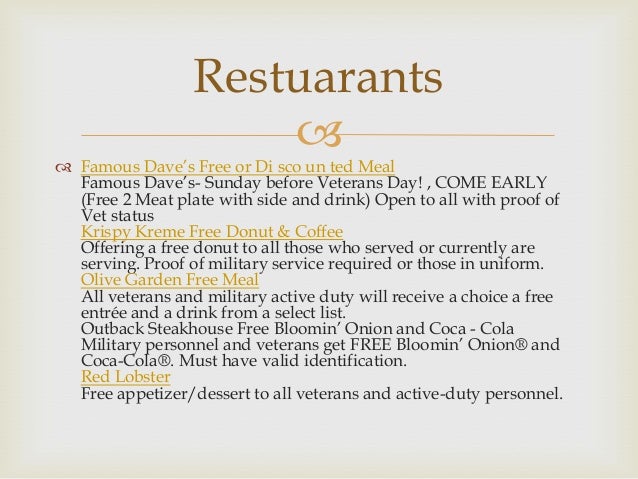 Restuarants

Famous Dave's Free or Di sco un ted Meal
Famous Dave's- Sunday before Veterans Day! , COME EARLY (Free 2 Meat plate with side and drink) Open to all with proof of Vet status
Krispy Kreme Free Donut & Coffee
Offering a free donut to all those who served or currently are serving. Proof of military service required or those in uniform.
Olive Garden Free Meal
All veterans and military active duty will receive a choice a free entrée and a drink from a select list.
Outback Steakhouse Free Bloomin' Onion and Coca - Cola
Military personnel and veterans get FREE Bloomin' Onion® and Coca-Cola®. Must have valid identification.
Red Lobster
Free appetizer/dessert to all veterans and active-duty personnel.